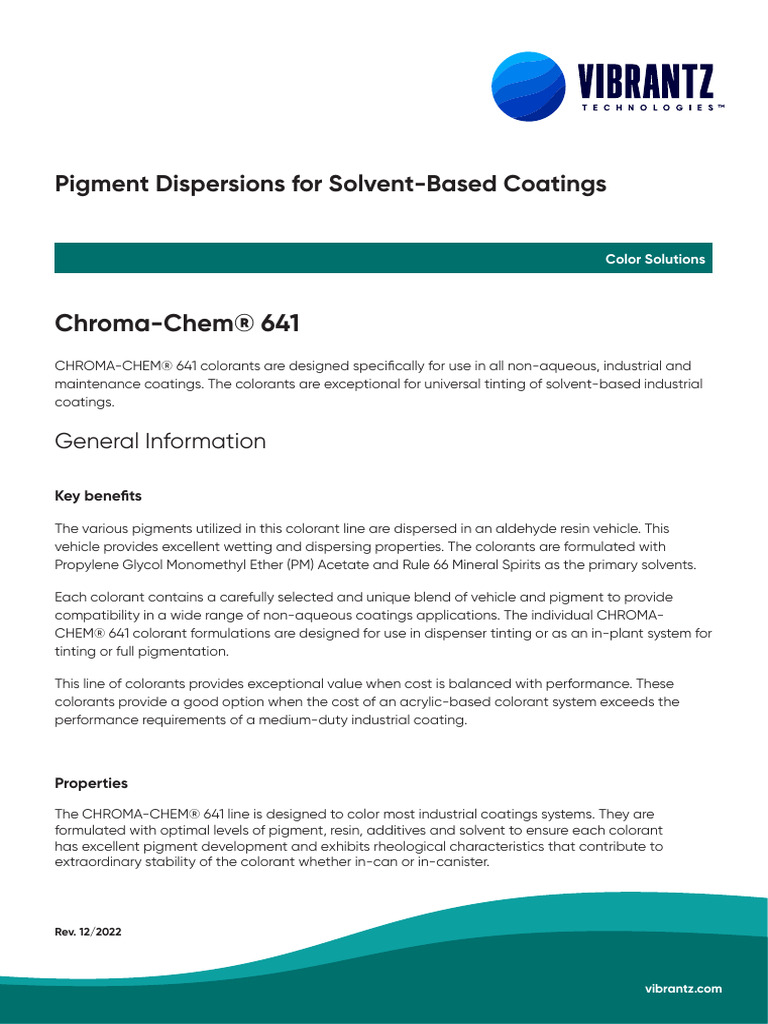 VIBRANTZ
TECHNOLOGIES™

Pigment Dispersions for Solvent-Based Coatings

Color Solutions

Chroma-Chem® 641

CHROMA-CHEM® 641 colorants are designed specifically for use in all non-aqueous, industrial and maintenance coatings. The colorants are exceptional for universal tinting of solvent-based industrial coatings.

General Information

Key benefits

The various pigments utilized in this colorant line are dispersed in an aldehyde resin vehicle. This vehicle provides excellent wetting and dispersing properties. The colorants are formulated with Propylene Glycol Monomethyl Ether (PM) Acetate and Rule 66 Mineral Spirits as the primary solvents.

Each colorant contains a carefully selected and unique blend of vehicle and pigment to provide compatibility in a wide range of non-aqueous coatings applications. The individual CHROMA-CHEM® 641 colorant formulations are designed for use in dispenser tinting or as an in-plant system for tinting or full pigmentation.

This line of colorants provides exceptional value when cost is balanced with performance. These colorants provide a good option when the cost of an acrylic-based colorant system exceeds the performance requirements of a medium-duty industrial coating.

Properties

The CHROMA-CHEM® 641 line is designed to color most industrial coatings systems. They are formulated with optimal levels of pigment, resin, additives and solvent to ensure each colorant has excellent pigment development and exhibits rheological characteristics that contribute to extraordinary stability of the colorant whether in-can or in-canister.

Rev. 12/2022

vibrantz.com